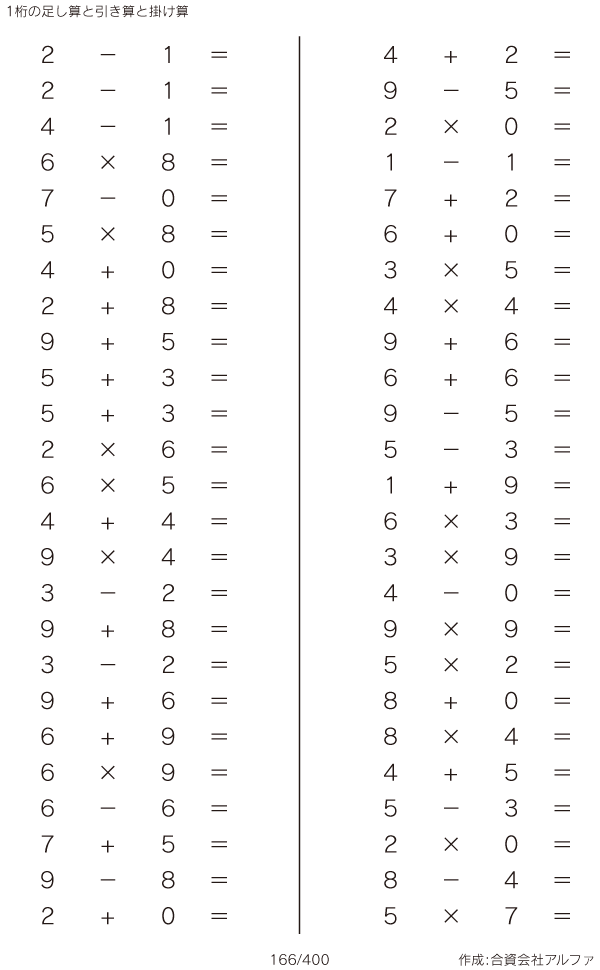 1桁の足し算と引き算と掛け算

$2 - 1 =$
$2 - 1 =$
$4 - 1 =$
$6 \times 8 =$
$7 - 0 =$
$5 \times 8 =$
$4 + 0 =$
$2 + 8 =$
$9 + 5 =$
$5 + 3 =$
$5 + 3 =$
$2 \times 6 =$
$6 \times 5 =$
$4 + 4 =$
$9 \times 4 =$
$3 - 2 =$
$9 + 8 =$
$3 - 2 =$
$9 + 6 =$
$6 + 9 =$
$6 \times 9 =$
$6 - 6 =$
$7 + 5 =$
$9 - 8 =$
$2 + 0 =$

$4 + 2 =$
$9 - 5 =$
$2 \times 0 =$
$1 - 1 =$
$7 + 2 =$
$6 + 0 =$
$3 \times 5 =$
$4 \times 4 =$
$9 + 6 =$
$6 + 6 =$
$9 - 5 =$
$5 - 3 =$
$1 + 9 =$
$6 \times 3 =$
$3 \times 9 =$
$4 - 0 =$
$9 \times 9 =$
$5 \times 2 =$
$8 + 0 =$
$8 \times 4 =$
$4 + 5 =$
$5 - 3 =$
$2 \times 0 =$
$8 - 4 =$
$5 \times 7 =$

166/400

作成:合資会社アルファ